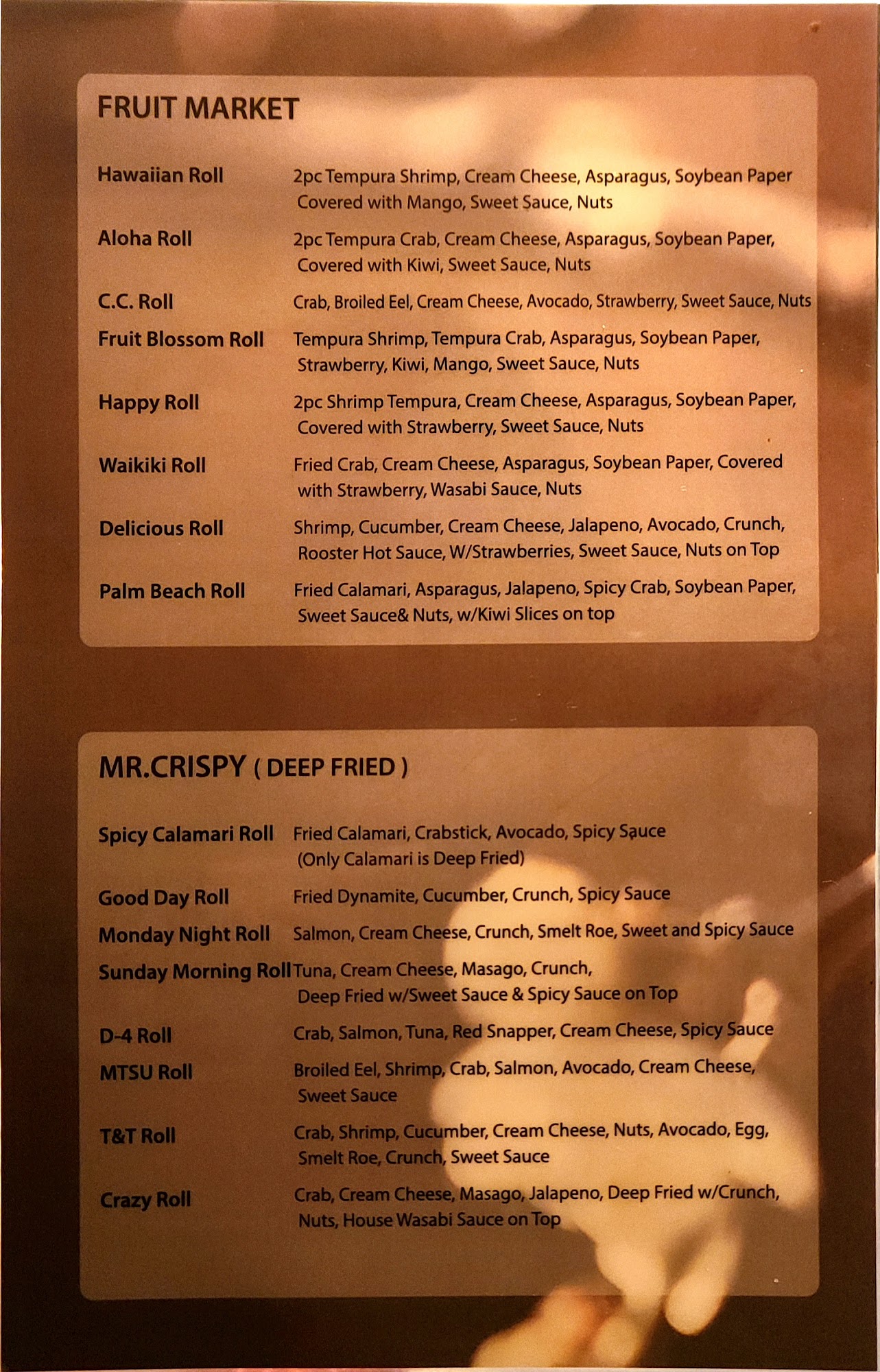 FRUIT MARKET

Hawaiian Roll
2pc Tempura Shrimp, Cream Cheese, Asparagus, Soybean Paper Covered with Mango, Sweet Sauce, Nuts

Aloha Roll
2pc Tempura Crab, Cream Cheese, Asparagus, Soybean Paper, Covered with Kiwi, Sweet Sauce, Nuts

C.C. Roll
Crab, Broiled Eel, Cream Cheese, Avocado, Strawberry, Sweet Sauce, Nuts

Fruit Blossom Roll
Tempura Shrimp, Tempura Crab, Asparagus, Soybean Paper, Strawberry, Kiwi, Mango, Sweet Sauce, Nuts

Happy Roll
2pc Shrimp Tempura, Cream Cheese, Asparagus, Soybean Paper, Covered with Strawberry, Sweet Sauce, Nuts

Waikiki Roll
Fried Crab, Cream Cheese, Asparagus, Soybean Paper, Covered with Strawberry, Wasabi Sauce, Nuts

Delicious Roll
Shrimp, Cucumber, Cream Cheese, Jalapeno, Avocado, Crunch, Rooster Hot Sauce, W/Strawberries, Sweet Sauce, Nuts on Top

Palm Beach Roll
Fried Calamari, Asparagus, Jalapeno, Spicy Crab, Soybean Paper, Sweet Sauce& Nuts, w/Kiwi Slices on top

MR.CRISPY ( DEEP FRIED )

Spicy Calamari Roll
Fried Calamari, Crabstick, Avocado, Spicy Sauce (Only Calamari is Deep Fried)

Good Day Roll
Fried Dynamite, Cucumber, Crunch, Spicy Sauce

Monday Night Roll
Salmon, Cream Cheese, Crunch, Smelt Roe, Sweet and Spicy Sauce

Sunday Morning Roll
Tuna, Cream Cheese, Masago, Crunch, Deep Fried w/Sweet Sauce & Spicy Sauce on Top

D-4 Roll
Crab, Salmon, Tuna, Red Snapper, Cream Cheese, Spicy Sauce

MTSU Roll
Broiled Eel, Shrimp, Crab, Salmon, Avocado, Cream Cheese, Sweet Sauce

T&T Roll
Crab, Shrimp, Cucumber, Cream Cheese, Nuts, Avocado, Egg, Smelt Roe, Crunch, Sweet Sauce

Crazy Roll
Crab, Cream Cheese, Masago, Jalapeno, Deep Fried w/Crunch, Nuts, House Wasabi Sauce on Top